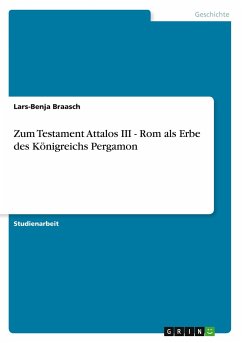 Geschichte

Lars-Benja Braasch

Zum Testament Attalos III - Rom als Erbe des Königreichs Pergamon

Studienarbeit

GRIN